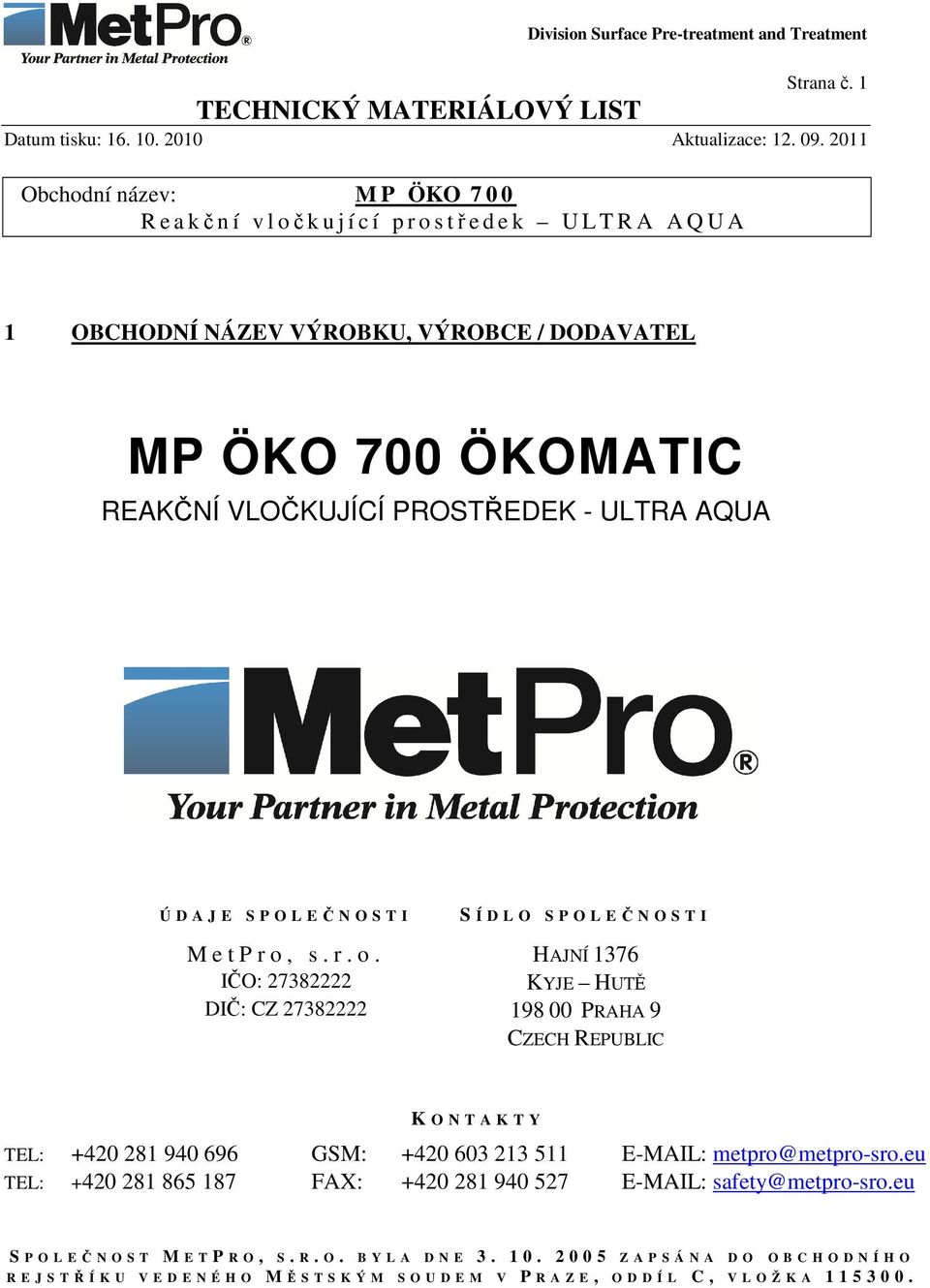 MetPro®
Your Partner in Metal Protection

Division Surface Pre-treatment and Treatment

Strana č. 1

TECHNICKÝ MATERIÁLOVÝ LIST

Datum tisku: 16. 10. 2010 Aktualizace: 12. 09. 2011

Obchodní název: MP ÖKO 700
Reakční vločkující prostředek – ULTRA AQUA

1 OBCHODNÍ NÁZEV VÝROBKU, VÝROBCE / DODAVATEL

MP ÖKO 700 ÖKOMATIC

REAKČNÍ VLOČKUJÍCÍ PROSTŘEDEK - ULTRA AQUA

MetPro®
Your Partner in Metal Protection

ÚDAJE SPOLEČNOSTI

MetPro, s.r.o.
IČO: 27382222
DIČ: CZ 27382222

SÍDLO SPOLEČNOSTI

HAJNÍ 1376
KYJE – HUTĚ
198 00 PRAHA 9
CZECH REPUBLIC

KONTAKTY

TEL: +420 281 940 696 GSM: +420 603 213 511 E-MAIL: metpro@metpro-sro.eu
TEL: +420 281 865 187 FAX: +420 281 940 527 E-MAIL: safety@metpro-sro.eu

SPOLEČNOST METPRO, S.R.O. BYLA DNE 3. 10. 2005 ZAPSÁNA DO OBCHODNÍHO REJSTŘÍKU VEDENÉHO MĚSTSKÝM SOUDEM V PRAZE, ODDÍL C, VLOŽKA 115300.